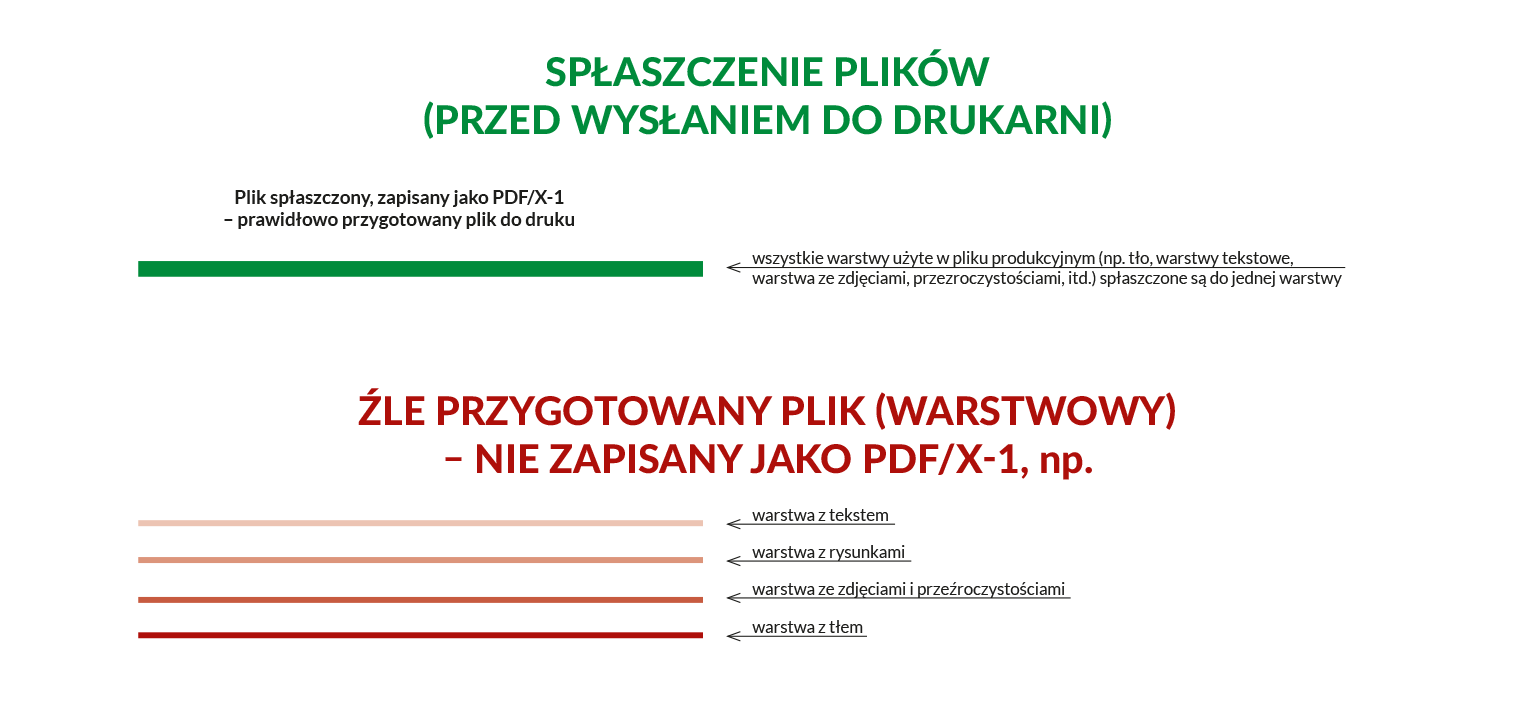 SPŁASZCZENIE PLIKÓW
(PRZED WYSŁANIEM DO DRUKARNI)

Plik spłaszczony, zapisany jako PDF/X-1
– prawidłowo przygotowany plik do druku

wszystkie warstwy użyte w pliku produkcyjnym (np. tło, warstwy tekstowe, warstwa ze zdjęciami, przezroczystościami, itd.) spłaszczone są do jednej warstwy

ŹLE PRZYGOTOWANY PLIK (WARSTWOWY)
– NIE ZAPISANY JAKO PDF/X-1, np.

warstwa z tekstem

warstwa z rysunkami

warstwa ze zdjęciami i przeźroczystościami

warstwa z tłem